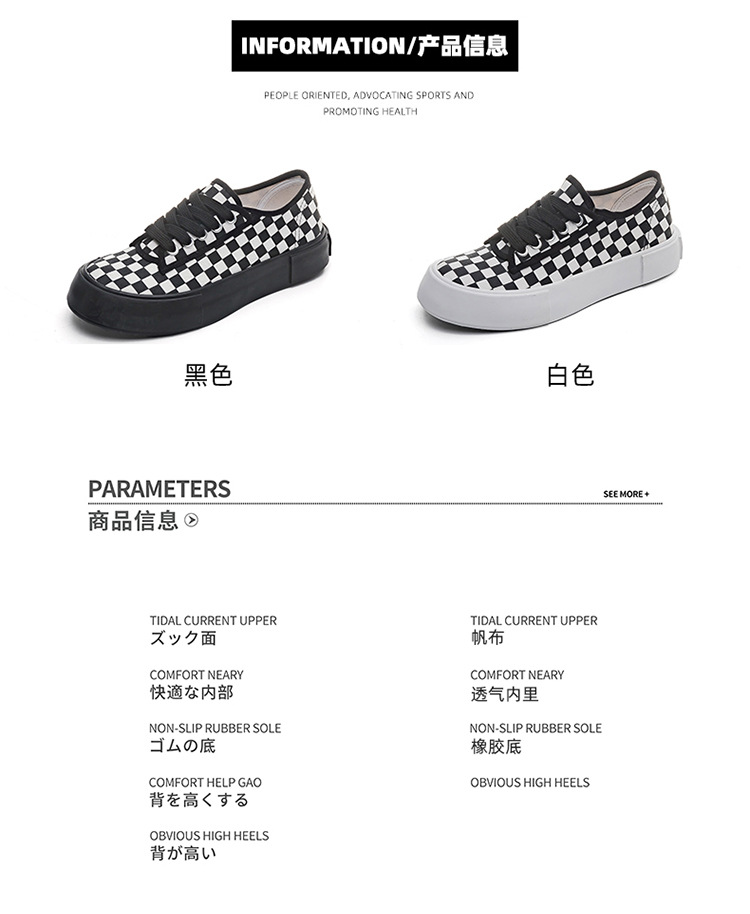 INFORMATION/产品信息

PEOPLE ORIENTED, ADVOCATING SPORTS AND PROMOTING HEALTH

黑色

白色

PARAMETERS

SEE MORE +

商品信息

TIDAL CURRENT UPPER
ズック面

COMFORT NEARY
快適な内部

NON-SLIP RUBBER SOLE
ゴムの底

COMFORT HELP GAO
背を高くする

OBVIOUS HIGH HEELS
背が高い

TIDAL CURRENT UPPER
帆布

COMFORT NEARY
透气内里

NON-SLIP RUBBER SOLE
橡胶底

OBVIOUS HIGH HEELS